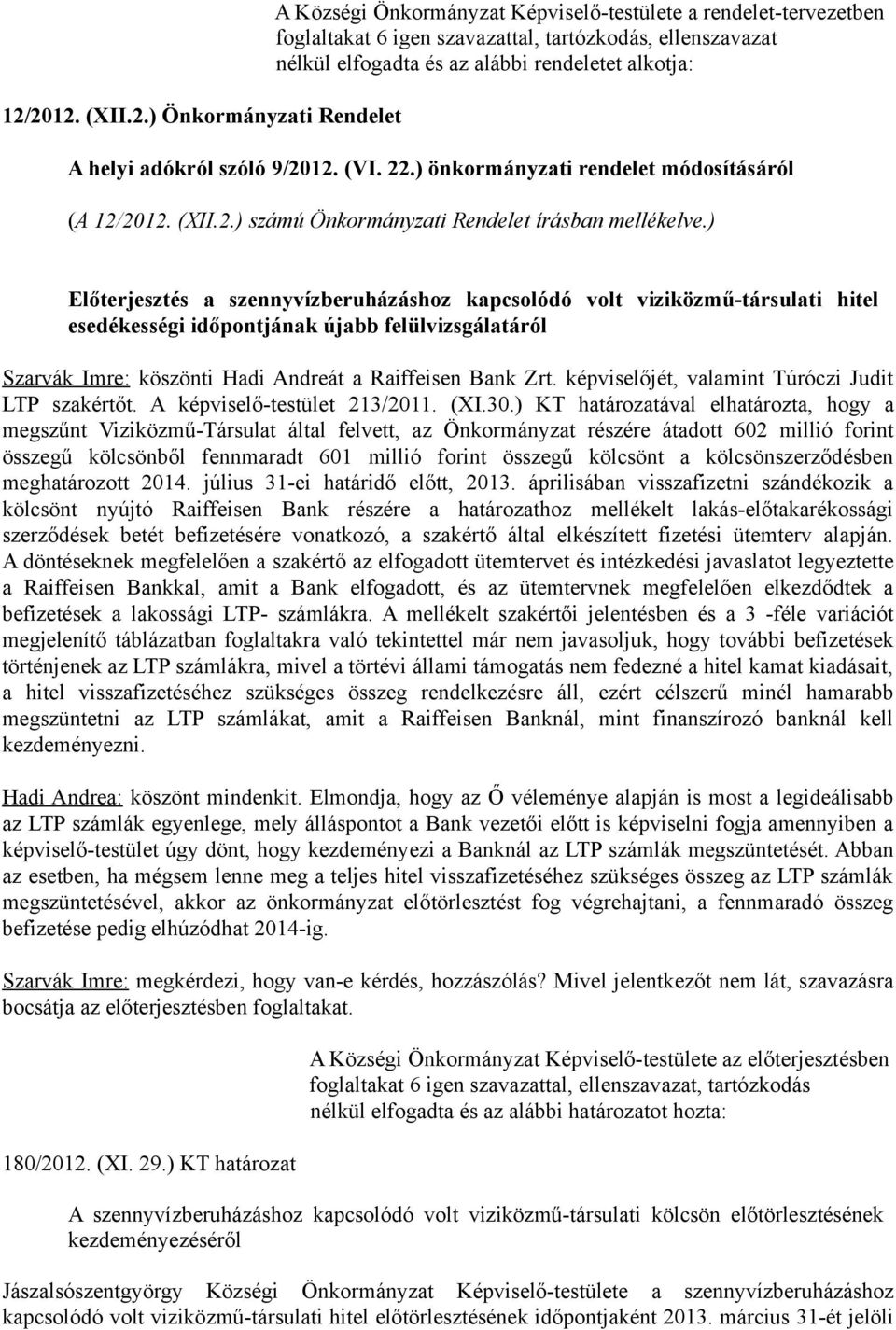 A Községi Önkormányzat Képviselő-testülete a rendelet-tervezetben foglaltakat 6 igen szavazattal, tartózkodás, ellenszavazat nélkül elfogadta és az alábbi rendeletet alkotja:

12/2012. (XII.2.) Önkormányzati Rendelet

A helyi adókról szóló 9/2012. (VI. 22.) önkormányzati rendelet módosításáról

(A 12/2012. (XII.2.) számú Önkormányzati Rendelet írásban mellékelve.)

Előterjesztés a szennyvízberuházáshoz kapcsolódó volt viziközmű-társulati hitel esedékességi időpontjának újabb felülvizsgálatáról

Szarvák Imre: köszönti Hadi Andreát a Raiffeisen Bank Zrt. képviselőjét, valamint Túróczi Judit LTP szakértőt. A képviselő-testület 213/2011. (XI.30.) KT határozatával elhatározta, hogy a megszűnt Viziközmű-Társulat által felvett, az Önkormányzat részére átadott 602 millió forint összegű kölcsönből fennmaradt 601 millió forint összegű kölcsönt a kölcsönszerződésben meghatározott 2014. július 31-ei határidő előtt, 2013. áprilisában visszafizetni szándékozik a kölcsönt nyújtó Raiffeisen Bank részére a határozathoz mellékelt lakás-előtakarékossági szerződések betét befizetésére vonatkozó, a szakértő által elkészített fizetési ütemterv alapján. A döntéseknek megfelelően a szakértő az elfogadott ütemtervet és intézkedési javaslatot legyeztette a Raiffeisen Bankkal, amit a Bank elfogadott, és az ütemtervnek megfelelően elkezdődtek a befizetések a lakossági LTP- számlákra. A mellékelt szakértői jelentésben és a 3 -féle variációt megjelenítő táblázatban foglaltakra való tekintettel már nem javasoljuk, hogy további befizetések történjenek az LTP számlákra, mivel a törtévi állami támogatás nem fedezné a hitel kamat kiadásait, a hitel visszafizetéséhez szükséges összeg rendelkezésre áll, ezért célszerű minél hamarabb megszüntetni az LTP számlákat, amit a Raiffeisen Banknál, mint finanszírozó banknál kell kezdeményezni.

Hadi Andrea: köszönt mindenkit. Elmondja, hogy az Ő véleménye alapján is most a legideálisabb az LTP számlák egyenlege, mely álláspontot a Bank vezetői előtt is képviselni fogja amennyiben a képviselő-testület úgy dönt, hogy kezdeményezi a Banknál az LTP számlák megszüntetését. Abban az esetben, ha mégsem lenne meg a teljes hitel visszafizetéséhez szükséges összeg az LTP számlák megszüntetésével, akkor az önkormányzat előtörlesztést fog végrehajtani, a fennmaradó összeg befizetése pedig elhúzódhat 2014-ig.

Szarvák Imre: megkérdezi, hogy van-e kérdés, hozzászólás? Mivel jelentkezőt nem lát, szavazásra bocsátja az előterjesztésben foglaltakat.

A Községi Önkormányzat Képviselő-testülete az előterjesztésben foglaltakat 6 igen szavazattal, ellenszavazat, tartózkodás nélkül elfogadta és az alábbi határozatot hozta:

180/2012. (XI. 29.) KT határozat

A szennyvízberuházáshoz kapcsolódó volt viziközmű-társulati kölcsön előtörlesztésének kezdeményezéséről

Jászalsószentgyörgy Községi Önkormányzat Képviselő-testülete a szennyvízberuházáshoz kapcsolódó volt viziközmű-társulati hitel előtörlesztésének időpontjaként 2013. március 31-ét jelöli